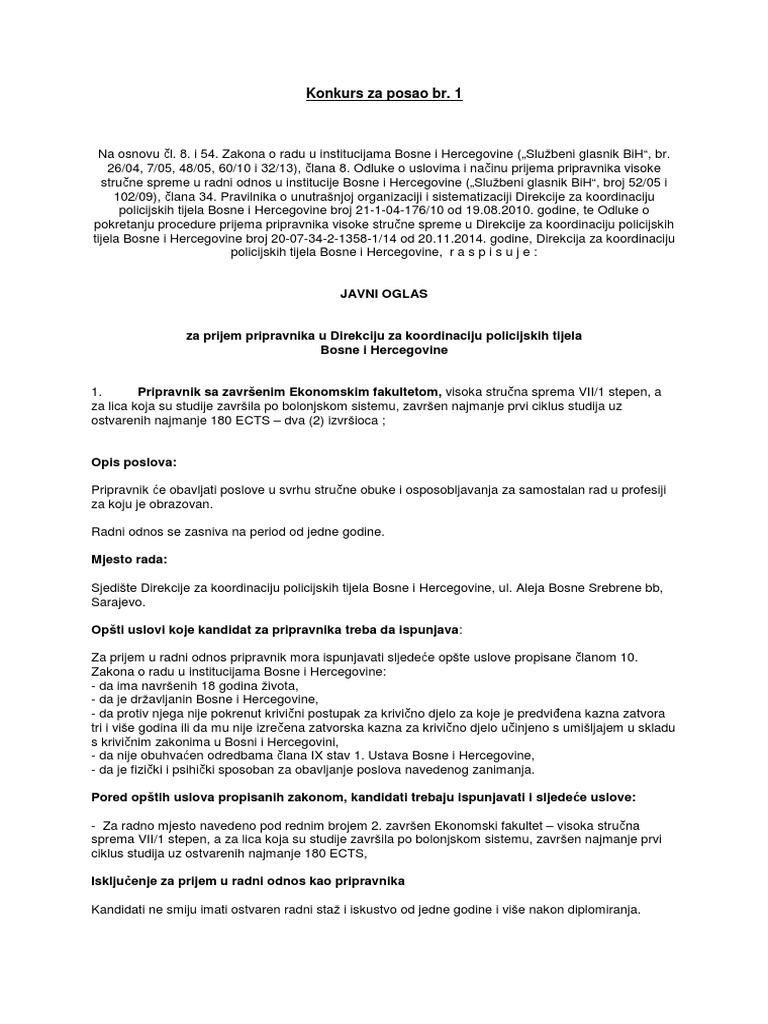 Konkurs za posao br. 1

Na osnovu čl. 8. i 54. Zakona o radu u institucijama Bosne i Hercegovine („Službeni glasnik BiH“, br. 26/04, 7/05, 48/05, 60/10 i 32/13), člana 8. Odluke o uslovima i načinu prijema pripravnika visoke stručne spreme u radni odnos u institucije Bosne i Hercegovine („Službeni glasnik BiH“, broj 52/05 i 102/09), člana 34. Pravilnika o unutrašnjoj organizaciji i sistematizaciji Direkcije za koordinaciju policijskih tijela Bosne i Hercegovine broj 21-1-04-176/10 od 19.08.2010. godine, te Odluke o pokretanju procedure prijema pripravnika visoke stručne spreme u Direkcije za koordinaciju policijskih tijela Bosne i Hercegovine broj 20-07-34-2-1358-1/14 od 20.11.2014. godine, Direkcija za koordinaciju policijskih tijela Bosne i Hercegovine, r a s p i s u j e :

JAVNI OGLAS

za prijem pripravnika u Direkciju za koordinaciju policijskih tijela Bosne i Hercegovine

1. Pripravnik sa završenim Ekonomskim fakultetom, visoka stručna sprema VII/1 stepen, a za lica koja su studije završila po bolonjskom sistemu, završen najmanje prvi ciklus studija uz ostvarenih najmanje 180 ECTS – dva (2) izvršioca ;

Opis poslova:

Pripravnik će obavljati poslove u svrhu stručne obuke i osposobljavanja za samostalan rad u profesiji za koju je obrazovan.

Radni odnos se zasniva na period od jedne godine.

Mjesto rada:

Sjedište Direkcije za koordinaciju policijskih tijela Bosne i Hercegovine, ul. Aleja Bosne Srebrene bb, Sarajevo.

Opšti uslovi koje kandidat za pripravnika treba da ispunjava:

Za prijem u radni odnos pripravnik mora ispunjavati sljedeće opšte uslove propisane članom 10. Zakona o radu u institucijama Bosne i Hercegovine:
- da ima navršenih 18 godina života,
- da je državljanin Bosne i Hercegovine,
- da protiv njega nije pokrenut krivični postupak za krivično djelo za koje je predviđena kazna zatvora tri i više godina ili da mu nije izrečena zatvorska kazna za krivično djelo učinjeno s umišljajem u skladu s krivičnim zakonima u Bosni i Hercegovini,
- da nije obuhvaćen odredbama člana IX stav 1. Ustava Bosne i Hercegovine,
- da je fizički i psihički sposoban za obavljanje poslova navedenog zanimanja.

Pored opštih uslova propisanih zakonom, kandidati trebaju ispunjavati i sljedeće uslove:

- Za radno mjesto navedeno pod rednim brojem 2. završen Ekonomski fakultet – visoka stručna sprema VII/1 stepen, a za lica koja su studije završila po bolonjskom sistemu, završen najmanje prvi ciklus studija uz ostvarenih najmanje 180 ECTS,

Isključenje za prijem u radni odnos kao pripravnika

Kandidati ne smiju imati ostvaren radni staž i iskustvo od jedne godine i više nakon diplomiranja.